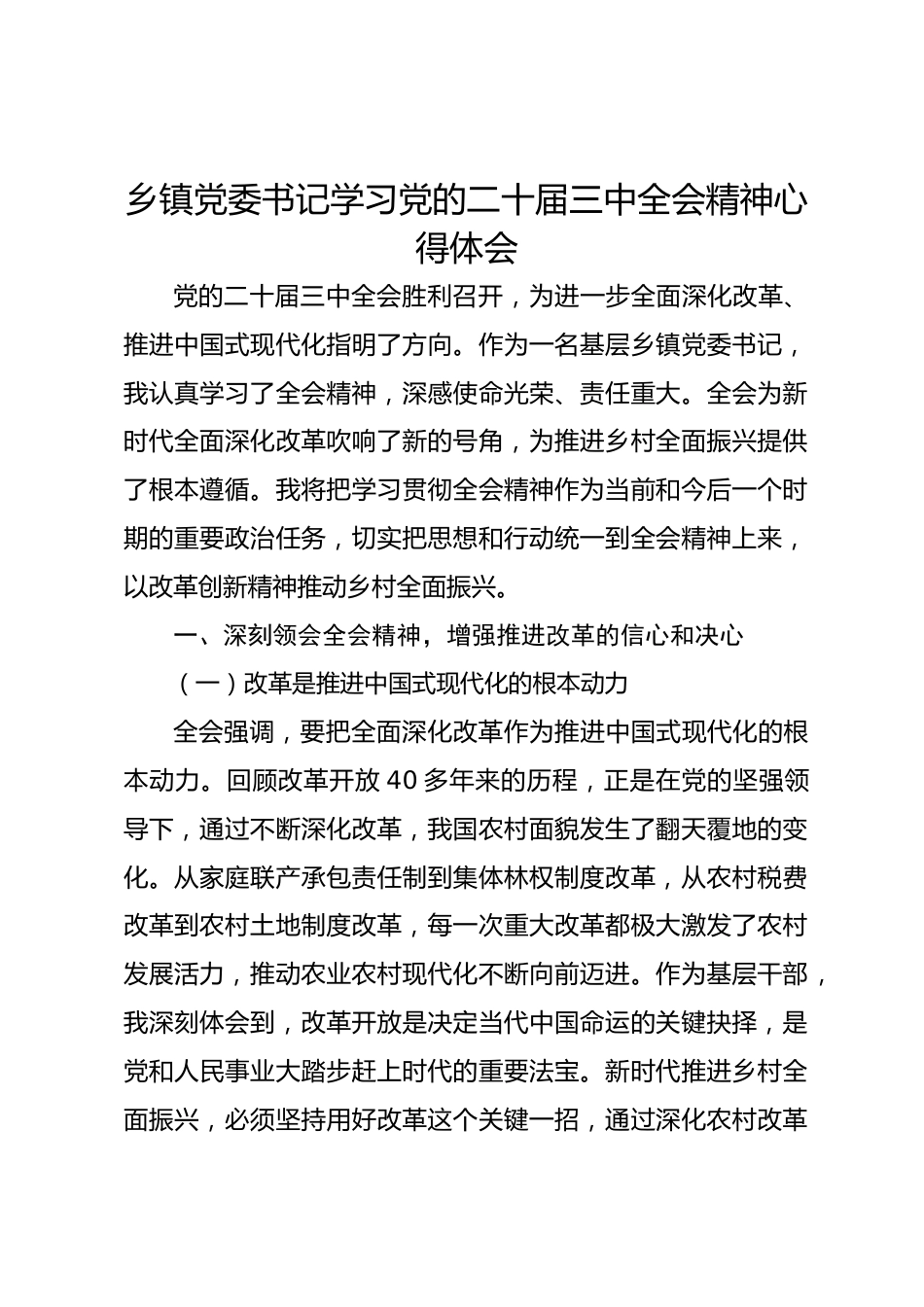 乡镇党委书记学习党的二十届三中全会精神心得体会

党的二十届三中全会胜利召开，为进一步全面深化改革、推进中国式现代化指明了方向。作为一名基层乡镇党委书记，我认真学习了全会精神，深感使命光荣、责任重大。全会为新时代全面深化改革吹响了新的号角，为推进乡村全面振兴提供了根本遵循。我将把学习贯彻全会精神作为当前和今后一个时期的重要政治任务，切实把思想和行动统一到全会精神上来，以改革创新精神推动乡村全面振兴。

一、深刻领会全会精神，增强推进改革的信心和决心

（一）改革是推进中国式现代化的根本动力

全会强调，要把全面深化改革作为推进中国式现代化的根本动力。回顾改革开放40多年来的历程，正是在党的坚强领导下，通过不断深化改革，我国农村面貌发生了翻天覆地的变化。从家庭联产承包责任制到集体林权制度改革，从农村税费改革到农村土地制度改革，每一次重大改革都极大激发了农村发展活力，推动农业农村现代化不断向前迈进。作为基层干部，我深刻体会到，改革开放是决定当代中国命运的关键抉择，是党和人民事业大踏步赶上时代的重要法宝。新时代推进乡村全面振兴，必须坚持用好改革这个关键一招，通过深化农村改革